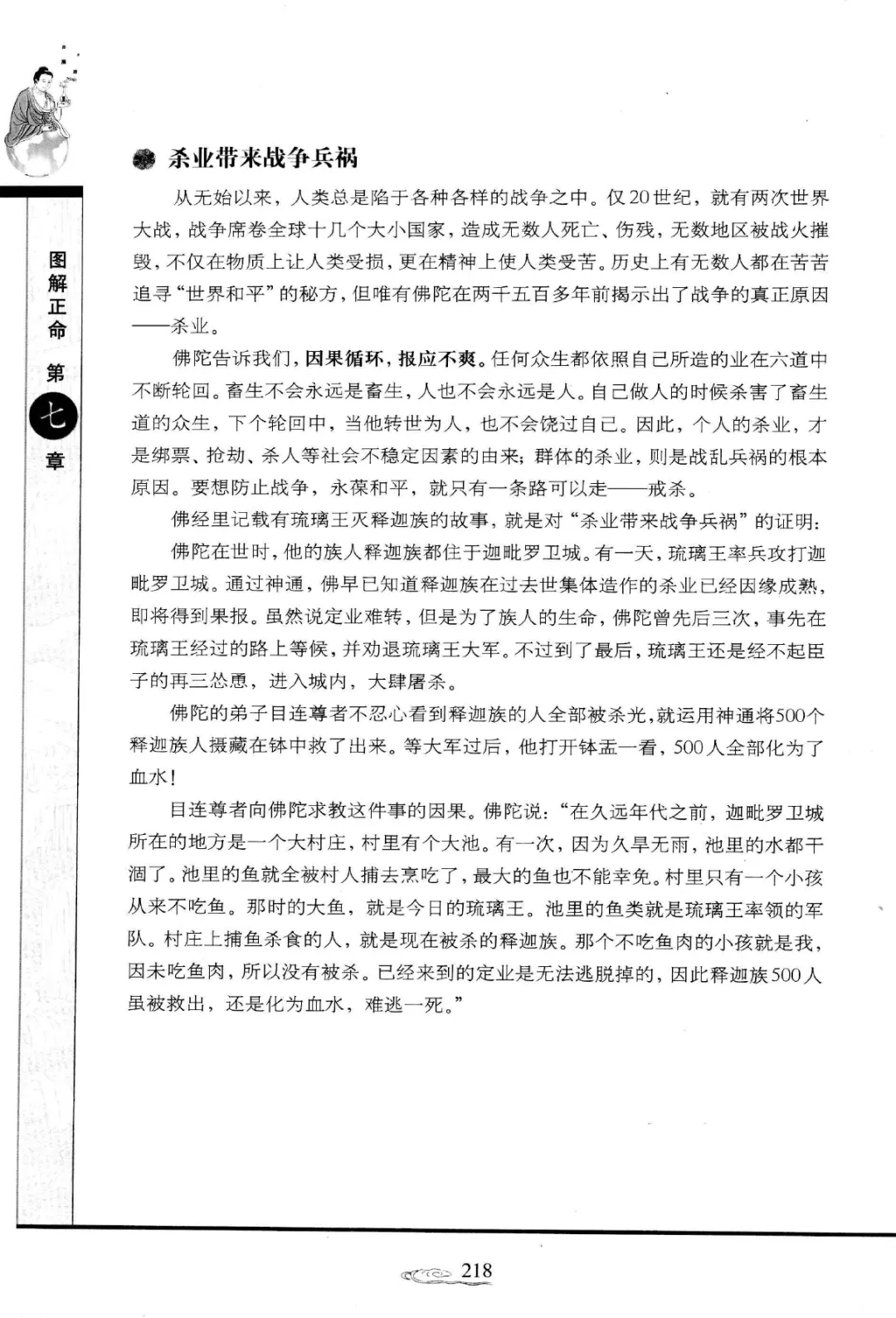 图解正命 第七章

杀业带来战争兵祸

从无始以来，人类总是陷于各种各样的战争之中。仅20世纪，就有两次世界大战，战争席卷全球十几个大小国家，造成无数人死亡、伤残，无数地区被战火摧毁，不仅在物质上让人类受损，更在精神上使人类受苦。历史上有无数人都在苦苦追寻“世界和平”的秘方，但唯有佛陀在两千五百多年前揭示出了战争的真正原因——杀业。

佛陀告诉我们，因果循环，报应不爽。任何众生都依照自己所造的业在六道中不断轮回。畜生不会永远是畜生，人也不会永远是人。自己做人的时候杀害了畜生道的众生，下个轮回中，当他转世为人，也不会饶过自己。因此，个人的杀业，才是绑票、抢劫、杀人等社会不稳定因素的由来；群体的杀业，则是战乱兵祸的根本原因。要想防止战争，永葆和平，就只有一条路可以走——戒杀。

佛经里记载有琉璃王灭释迦族的故事，就是对“杀业带来战争兵祸”的证明：

佛陀在世时，他的族人释迦族都住于迦毗罗卫城。有一天，琉璃王率兵攻打迦毗罗卫城。通过神通，佛早已知道释迦族在过去世集体造作的杀业已经因缘成熟，即将得到果报。虽然说定业难转，但是为了族人的生命，佛陀曾先后三次，事先在琉璃王经过的路上等候，并劝退琉璃王大军。不过到了最后，琉璃王还是经不起臣子的再三怂恿，进入城内，大肆屠杀。

佛陀的弟子目连尊者不忍心看到释迦族的人全部被杀光，就运用神通将500个释迦族人摄藏在钵中救了出来。等大军过后，他打开钵盂一看，500人全部化为了血水！

目连尊者向佛陀求教这件事的因果。佛陀说：“在久远年代之前，迦毗罗卫城所在的地方是一个大村庄，村里有个大池。有一次，因为久旱无雨，池里的水都干涸了。池里的鱼就全被村人捕去烹吃了，最大的鱼也不能幸免。村里只有一个小孩从来不吃鱼。那时的大鱼，就是今日的琉璃王。池里的鱼类就是琉璃王率领的军队。村庄上捕鱼杀食的人，就是现在被杀的释迦族。那个不吃鱼肉的小孩就是我，因未吃鱼肉，所以没有被杀。已经来到的定业是无法逃脱掉的，因此释迦族500人虽被救出，还是化为血水，难逃一死。”

218